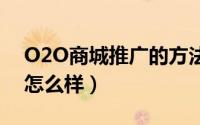 O2O商城推广的方法
怎么样）